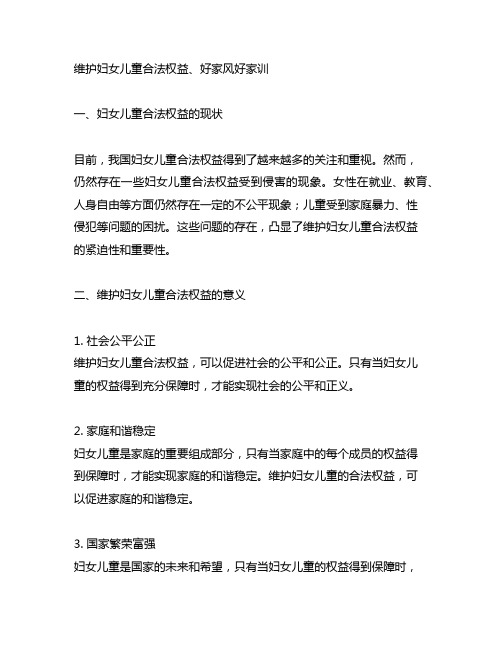 维护妇女儿童合法权益、好家风好家训

一、妇女儿童合法权益的现状

目前，我国妇女儿童合法权益得到了越来越多的关注和重视。然而，仍然存在一些妇女儿童合法权益受到侵害的现象。女性在就业、教育、人身自由等方面仍然存在一定的不公平现象；儿童受到家庭暴力、性侵犯等问题的困扰。这些问题的存在，凸显了维护妇女儿童合法权益的紧迫性和重要性。

二、维护妇女儿童合法权益的意义

1. 社会公平公正
维护妇女儿童合法权益，可以促进社会的公平和公正。只有当妇女儿童的权益得到充分保障时，才能实现社会的公平和正义。

2. 家庭和谐稳定
妇女儿童是家庭的重要组成部分，只有当家庭中的每个成员的权益得到保障时，才能实现家庭的和谐稳定。维护妇女儿童的合法权益，可以促进家庭的和谐稳定。

3. 国家繁荣富强
妇女儿童是国家的未来和希望，只有当妇女儿童的权益得到保障时，